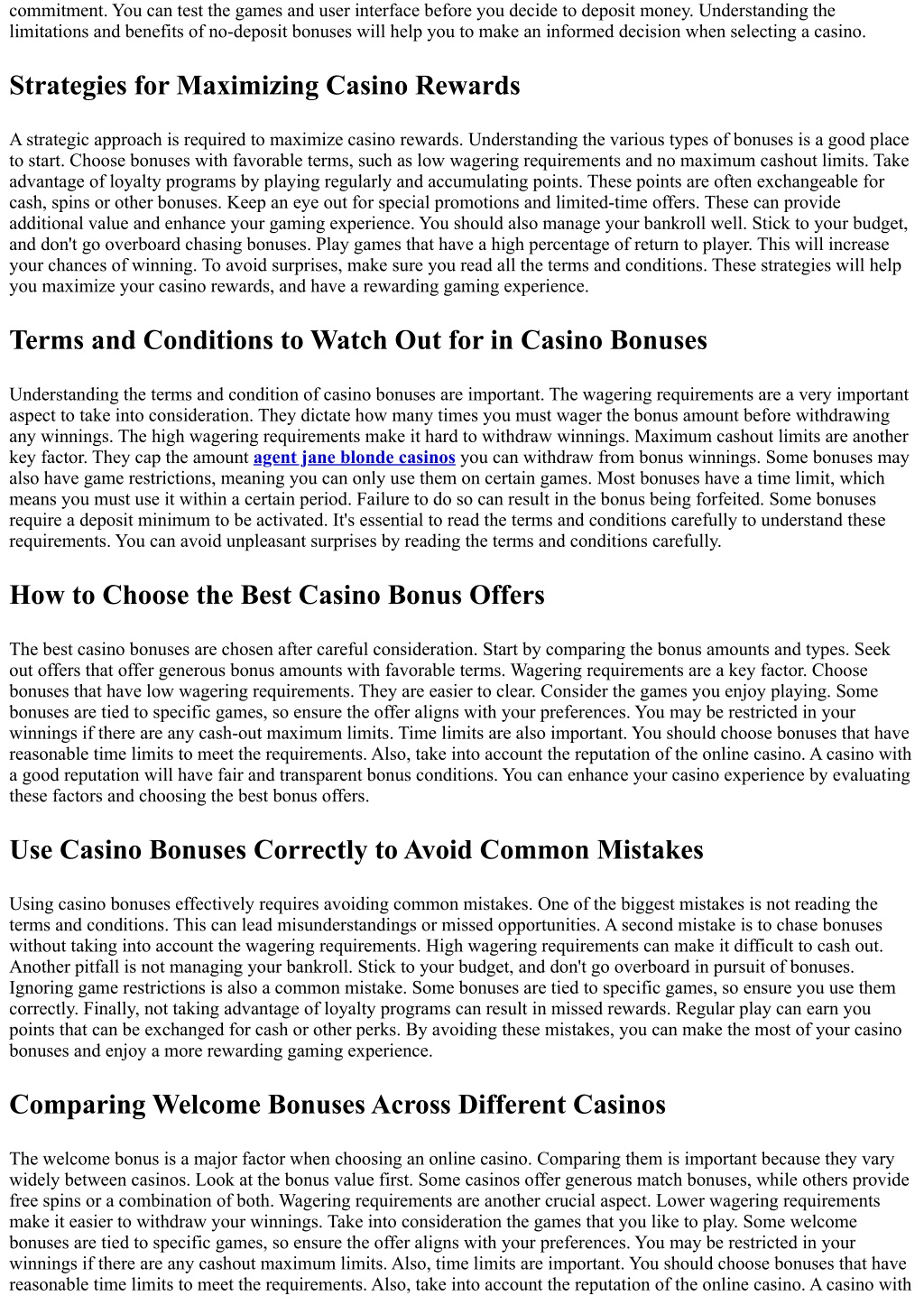 commitment. You can test the games and user interface before you decide to deposit money. Understanding the limitations and benefits of no-deposit bonuses will help you to make an informed decision when selecting a casino.

Strategies for Maximizing Casino Rewards

A strategic approach is required to maximize casino rewards. Understanding the various types of bonuses is a good place to start. Choose bonuses with favorable terms, such as low wagering requirements and no maximum cashout limits. Take advantage of loyalty programs by playing regularly and accumulating points. These points are often exchangeable for cash, spins or other bonuses. Keep an eye out for special promotions and limited-time offers. These can provide additional value and enhance your gaming experience. You should also manage your bankroll well. Stick to your budget, and don't go overboard chasing bonuses. Play games that have a high percentage of return to player. This will increase your chances of winning. To avoid surprises, make sure you read all the terms and conditions. These strategies will help you maximize your casino rewards, and have a rewarding gaming experience.

Terms and Conditions to Watch Out for in Casino Bonuses

Understanding the terms and condition of casino bonuses are important. The wagering requirements are a very important aspect to take into consideration. They dictate how many times you must wager the bonus amount before withdrawing any winnings. The high wagering requirements make it hard to withdraw winnings. Maximum cashout limits are another key factor. They cap the amount agent jane blonde casinos you can withdraw from bonus winnings. Some bonuses may also have game restrictions, meaning you can only use them on certain games. Most bonuses have a time limit, which means you must use it within a certain period. Failure to do so can result in the bonus being forfeited. Some bonuses require a deposit minimum to be activated. It's essential to read the terms and conditions carefully to understand these requirements. You can avoid unpleasant surprises by reading the terms and conditions carefully.

How to Choose the Best Casino Bonus Offers

The best casino bonuses are chosen after careful consideration. Start by comparing the bonus amounts and types. Seek out offers that offer generous bonus amounts with favorable terms. Wagering requirements are a key factor. Choose bonuses that have low wagering requirements. They are easier to clear. Consider the games you enjoy playing. Some bonuses are tied to specific games, so ensure the offer aligns with your preferences. You may be restricted in your winnings if there are any cash-out maximum limits. Time limits are also important. You should choose bonuses that have reasonable time limits to meet the requirements. Also, take into account the reputation of the online casino. A casino with a good reputation will have fair and transparent bonus conditions. You can enhance your casino experience by evaluating these factors and choosing the best bonus offers.

Use Casino Bonuses Correctly to Avoid Common Mistakes

Using casino bonuses effectively requires avoiding common mistakes. One of the biggest mistakes is not reading the terms and conditions. This can lead misunderstandings or missed opportunities. A second mistake is to chase bonuses without taking into account the wagering requirements. High wagering requirements can make it difficult to cash out. Another pitfall is not managing your bankroll. Stick to your budget, and don't go overboard in pursuit of bonuses. Ignoring game restrictions is also a common mistake. Some bonuses are tied to specific games, so ensure you use them correctly. Finally, not taking advantage of loyalty programs can result in missed rewards. Regular play can earn you points that can be exchanged for cash or other perks. By avoiding these mistakes, you can make the most of your casino bonuses and enjoy a more rewarding gaming experience.

Comparing Welcome Bonuses Across Different Casinos

The welcome bonus is a major factor when choosing an online casino. Comparing them is important because they vary widely between casinos. Look at the bonus value first. Some casinos offer generous match bonuses, while others provide free spins or a combination of both. Wagering requirements are another crucial aspect. Lower wagering requirements make it easier to withdraw your winnings. Take into consideration the games that you like to play. Some welcome bonuses are tied to specific games, so ensure the offer aligns with your preferences. You may be restricted in your winnings if there are any cashout maximum limits. Also, time limits are important. You should choose bonuses that have reasonable time limits to meet the requirements. Also, take into account the reputation of the online casino. A casino with